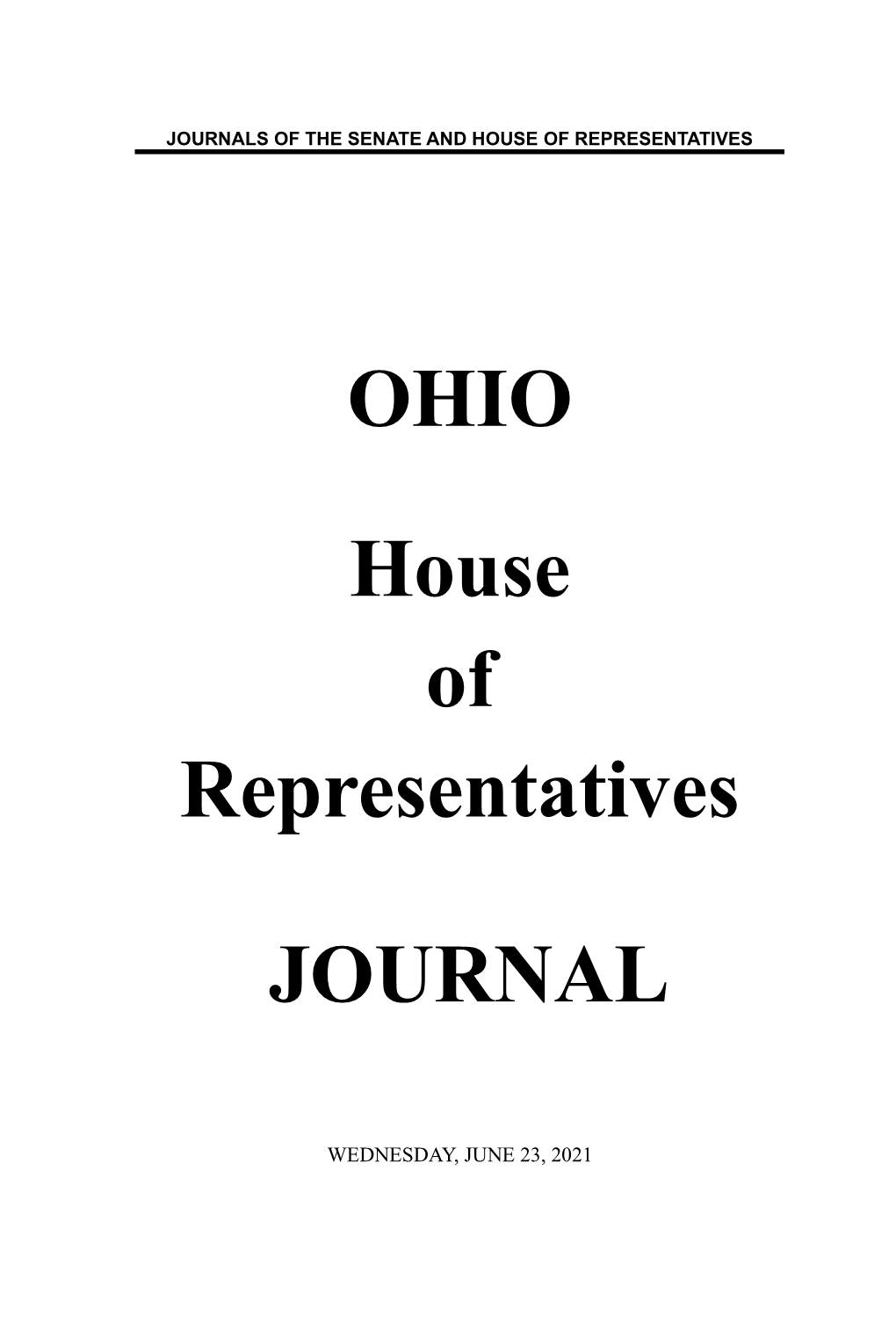 JOURNALS OF THE SENATE AND HOUSE OF REPRESENTATIVES

OHIO

House

of

Representatives

JOURNAL

WEDNESDAY, JUNE 23, 2021